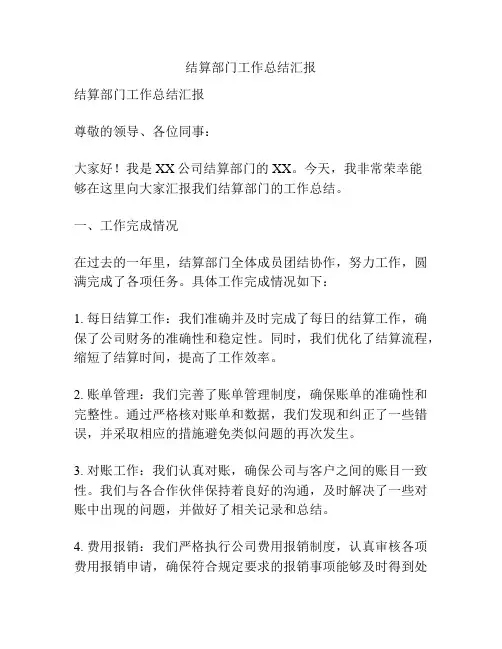 结算部门工作总结汇报

结算部门工作总结汇报

尊敬的领导、各位同事：

大家好！我是XX公司结算部门的XX。今天，我非常荣幸能够在这里向大家汇报我们结算部门的工作总结。

一、工作完成情况

在过去的一年里，结算部门全体成员团结协作，努力工作，圆满完成了各项任务。具体工作完成情况如下：

1. 每日结算工作：我们准确并及时完成了每日的结算工作，确保了公司财务的准确性和稳定性。同时，我们优化了结算流程，缩短了结算时间，提高了工作效率。

2. 账单管理：我们完善了账单管理制度，确保账单的准确性和完整性。通过严格核对账单和数据，我们发现和纠正了一些错误，并采取相应的措施避免类似问题的再次发生。

3. 对账工作：我们认真对账，确保公司与客户之间的账目一致性。我们与各合作伙伴保持着良好的沟通，及时解决了一些对账中出现的问题，并做好了相关记录和总结。

4. 费用报销：我们严格执行公司费用报销制度，认真审核各项费用报销申请，确保符合规定要求的报销事项能够及时得到处